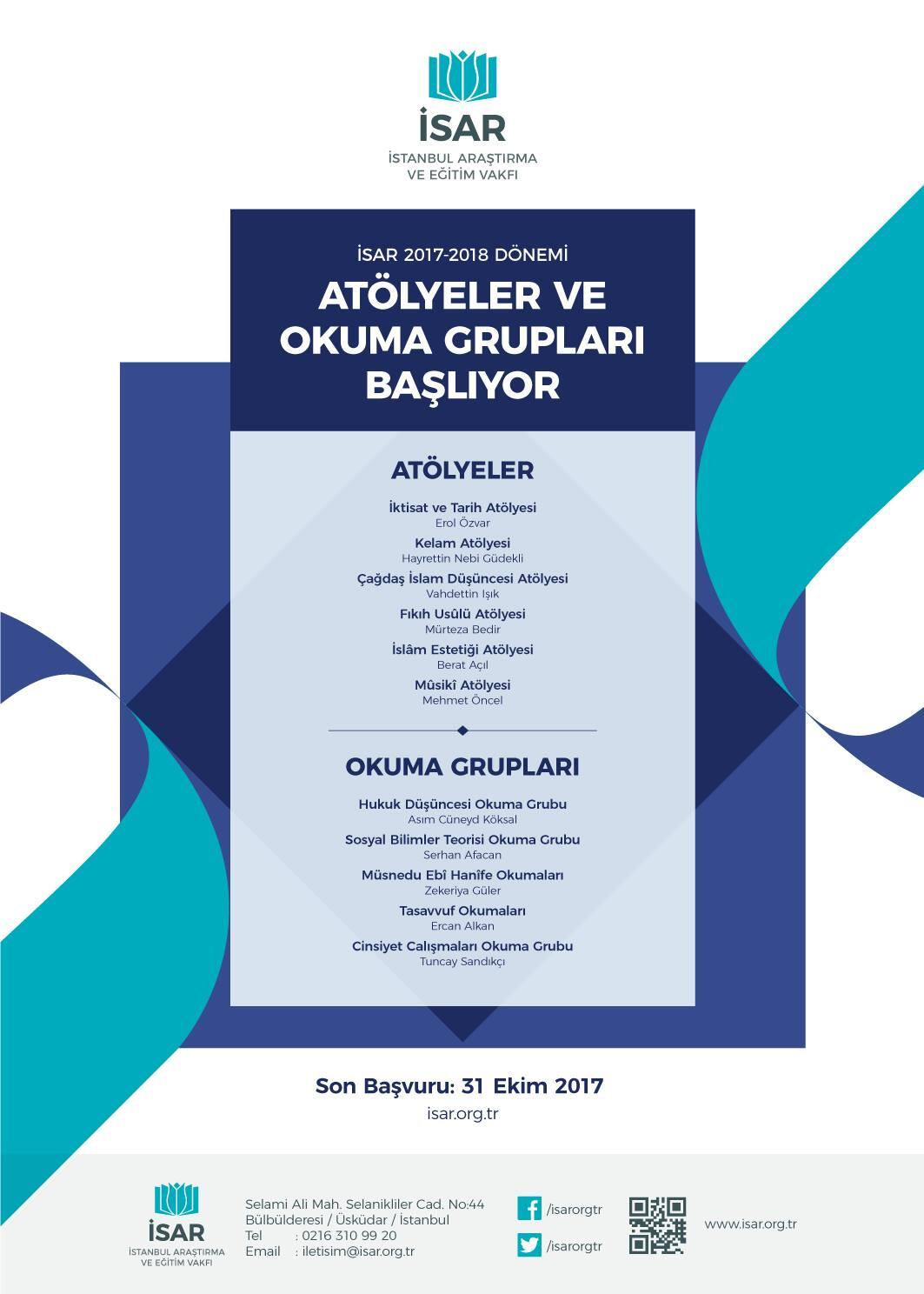 İSAR
İSTANBUL ARAŞTIRMA VE EĞİTİM VAKFI

İSAR 2017-2018 DÖNEMİ

ATÖLYELER VE OKUMA GRUPLARI BAŞLIYOR

ATÖLYELER

İktisat ve Tarih Atölyesi
Erol Özvar

Kelam Atölyesi
Hayrettin Nebi Güdekli

Çağdaş İslam Düşüncesi Atölyesi
Vahdettin Işık

Fıkıh Usûlü Atölyesi
Mürteza Bedir

İslâm Estetiği Atölyesi
Berat Açıl

Mûsikî Atölyesi
Mehmet Öncel

OKUMA GRUPLARI

Hukuk Düşüncesi Okuma Grubu
Asım Cüneyd Köksal

Sosyal Bilimler Teorisi Okuma Grubu
Serhan Afacan

Müsnedu Ebî Hanîfe Okumaları
Zekeriya Güler

Tasavvuf Okumaları
Ercan Alkan

Cinsiyet Calışmaları Okuma Grubu
Tuncay Sandıkçı

Son Başvuru: 31 Ekim 2017
isar.org.tr

İSAR
İSTANBUL ARAŞTIRMA VE EĞİTİM VAKFI

Selami Ali Mah. Selanikliler Cad. No:44
Bülbülderesi / Üsküdar / İstanbul
Tel : 0216 310 99 20
Email : iletisim@isar.org.tr

/isarorgtr
/isarorgtr

www.isar.org.tr